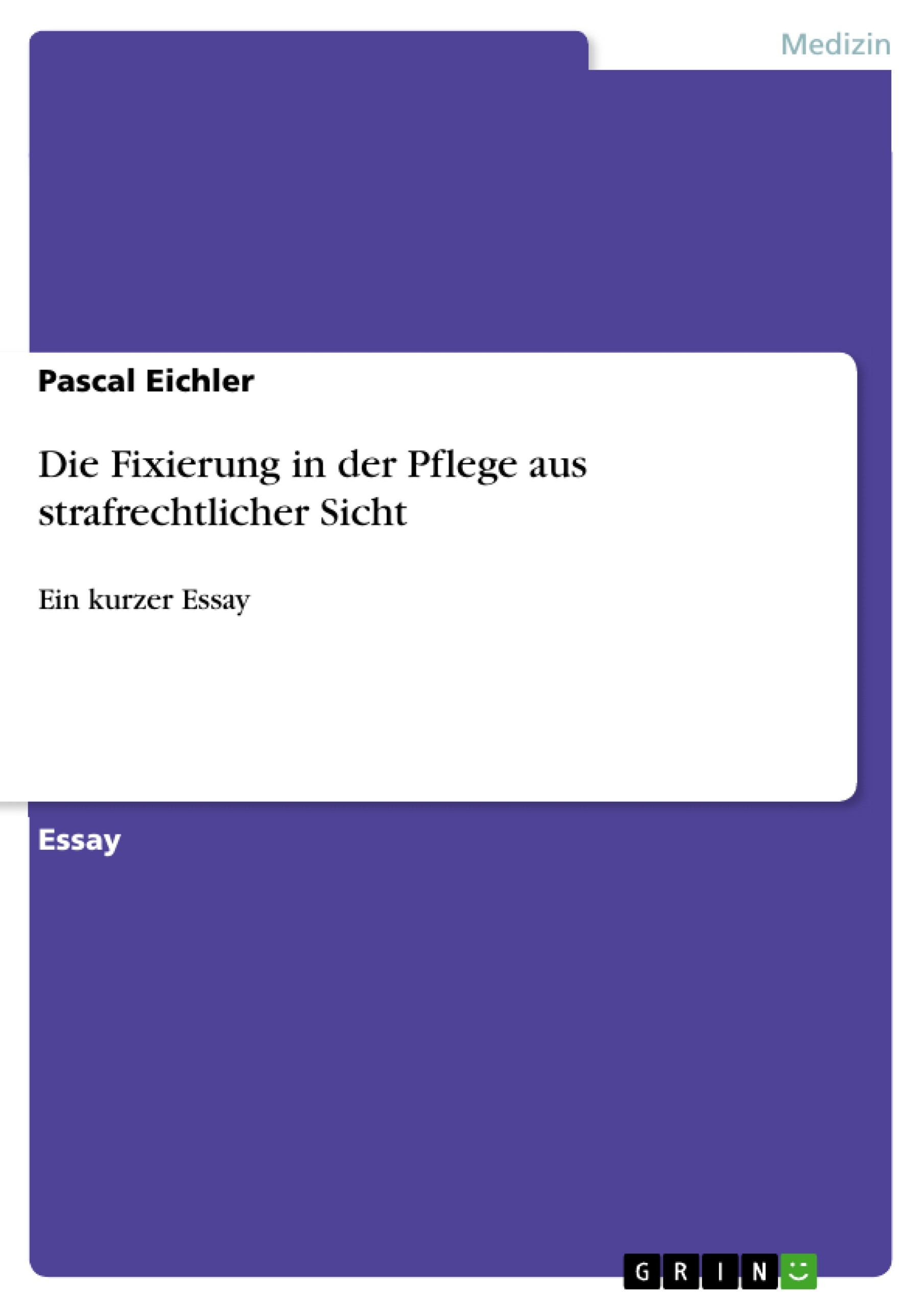 Medizin

Pascal Eichler

Die Fixierung in der Pflege aus strafrechtlicher Sicht

Ein kurzer Essay

Essay

GRIN